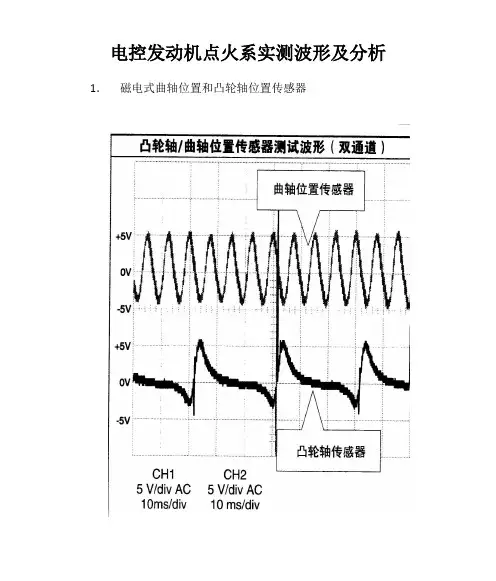 电控发动机点火系实测波形及分析

1. 磁电式曲轴位置和凸轮轴位置传感器

凸轮轴/曲轴位置传感器测试波形（双通道）

曲轴位置传感器

+5V

0V

-5V

+5V

0V

-5V

凸轮轴传感器

CH1
5 V/div AC
10ms/div

CH2
5 V/div AC
10 ms/div